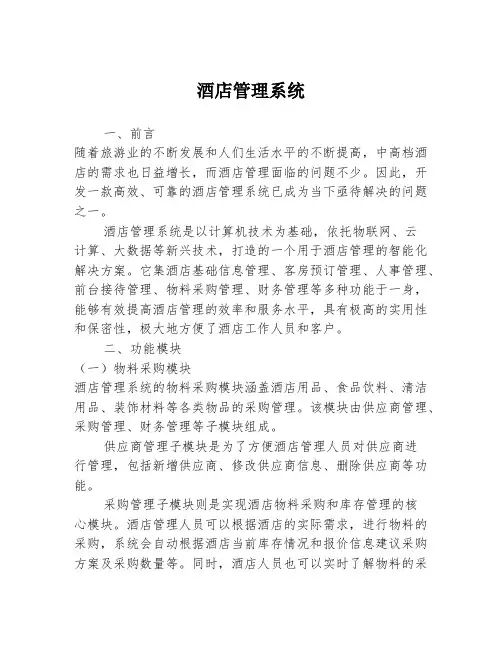 酒店管理系统

一、前言

随着旅游业的不断发展和人们生活水平的不断提高，中高档酒店的需求也日益增长，而酒店管理面临的问题不少。因此，开发一款高效、可靠的酒店管理系统已成为当下亟待解决的问题之一。

酒店管理系统是以计算机技术为基础，依托物联网、云计算、大数据等新兴技术，打造的一个用于酒店管理的智能化解决方案。它集酒店基础信息管理、客房预订管理、人事管理、前台接待管理、物料采购管理、财务管理等多种功能于一身，能够有效提高酒店管理的效率和服务水平，具有极高的实用性和保密性，极大地方便了酒店工作人员和客户。

二、功能模块

（一）物料采购模块

酒店管理系统的物料采购模块涵盖酒店用品、食品饮料、清洁用品、装饰材料等各类物品的采购管理。该模块由供应商管理、采购管理、财务管理等子模块组成。

供应商管理子模块是为了方便酒店管理人员对供应商进行管理，包括新增供应商、修改供应商信息、删除供应商等功能。

采购管理子模块则是实现酒店物料采购和库存管理的核心模块。酒店管理人员可以根据酒店的实际需求，进行物料的采购，系统会自动根据酒店当前库存情况和报价信息建议采购方案及采购数量等。同时，酒店人员也可以实时了解物料的采